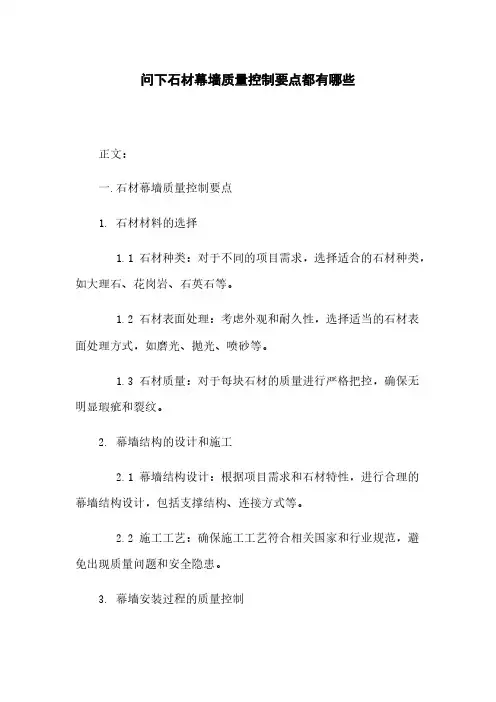 问下石材幕墙质量控制要点都有哪些

正文：

一.石材幕墙质量控制要点

1. 石材材料的选择

1.1 石材种类：对于不同的项目需求，选择适合的石材种类，如大理石、花岗岩、石英石等。

1.2 石材表面处理：考虑外观和耐久性，选择适当的石材表面处理方式，如磨光、抛光、喷砂等。

1.3 石材质量：对于每块石材的质量进行严格把控，确保无明显瑕疵和裂纹。

2. 幕墙结构的设计和施工

2.1 幕墙结构设计：根据项目需求和石材特性，进行合理的幕墙结构设计，包括支撑结构、连接方式等。

2.2 施工工艺：确保施工工艺符合相关国家和行业规范，避免出现质量问题和安全隐患。

3. 幕墙安装过程的质量控制